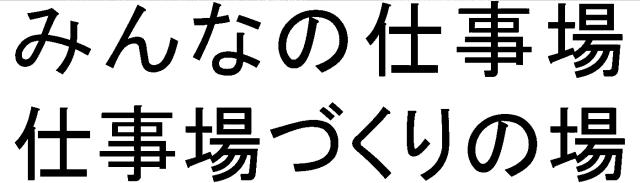 みんなの仕事場
仕事場づくりの場